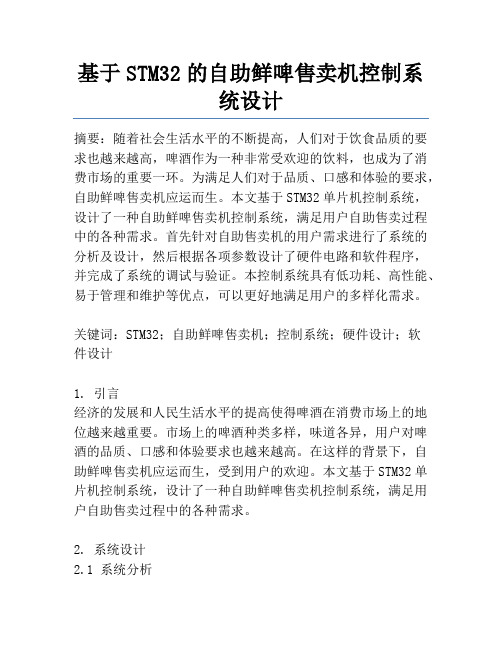 基于 STM32 的自助鲜啤售卖机控制系统设计

摘要：随着社会生活水平的不断提高，人们对于饮食品质的要求也越来越高，啤酒作为一种非常受欢迎的饮料，也成为了消费市场的重要一环。为满足人们对于品质、口感和体验的要求，自助鲜啤售卖机应运而生。本文基于 STM32 单片机控制系统，设计了一种自助鲜啤售卖机控制系统，满足用户自助售卖过程中的各种需求。首先针对自助售卖机的用户需求进行了系统的分析及设计，然后根据各项参数设计了硬件电路和软件程序，并完成了系统的调试与验证。本控制系统具有低功耗、高性能、易于管理和维护等优点，可以更好地满足用户的多样化需求。

关键词：STM32；自助鲜啤售卖机；控制系统；硬件设计；软件设计

1. 引言
经济的发展和人民生活水平的提高使得啤酒在消费市场上的地位越来越重要。市场上的啤酒种类多样，味道各异，用户对啤酒的品质、口感和体验要求也越来越高。在这样的背景下，自助鲜啤售卖机应运而生，受到用户的欢迎。本文基于 STM32 单片机控制系统，设计了一种自助鲜啤售卖机控制系统，满足用户自助售卖过程中的各种需求。

2. 系统设计
2.1 系统分析